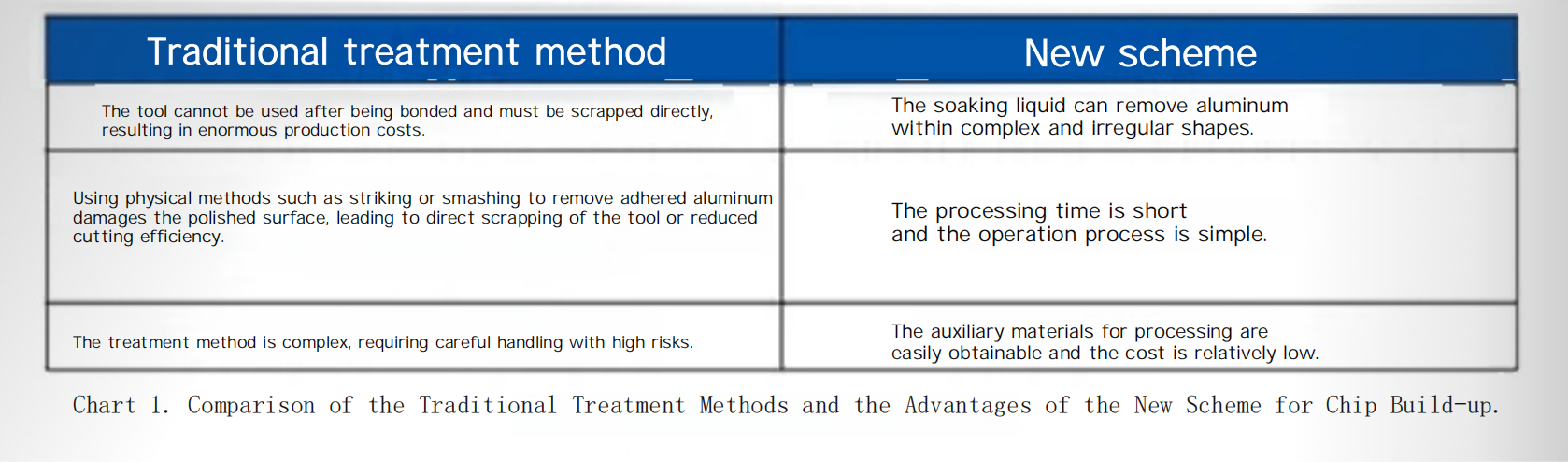 | Traditional treatment method | New scheme |
|---|---|
| The tool cannot be used after being bonded and must be scrapped directly, resulting in enormous production costs. | The soaking liquid can remove aluminum within complex and irregular shapes. |
| Using physical methods such as striking or smashing to remove adhered aluminum damages the polished surface, leading to direct scrapping of the tool or reduced cutting efficiency. | The processing time is short and the operation process is simple. |
| The treatment method is complex, requiring careful handling with high risks. | The auxiliary materials for processing are easily obtainable and the cost is relatively low. |

Chart 1. Comparison of the Traditional Treatment Methods and the Advantages of the New Scheme for Chip Build-up.